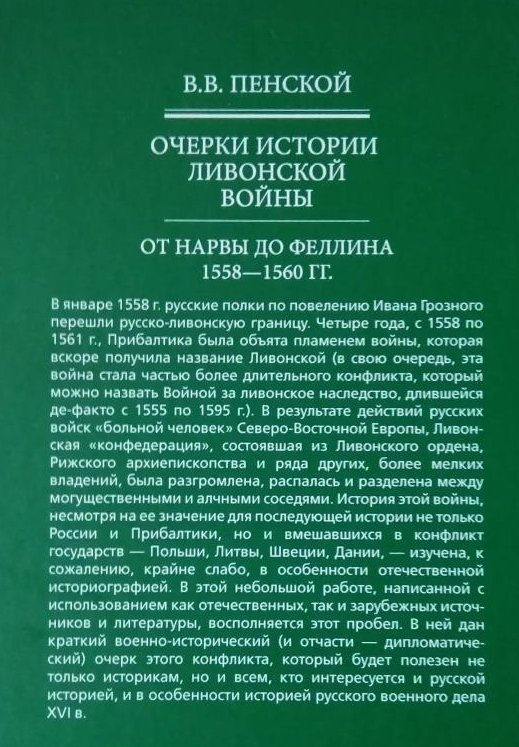 В.В. ПЕНСКОЙ

ОЧЕРКИ ИСТОРИИ ЛИВОНСКОЙ ВОЙНЫ

ОТ НАРВЫ ДО ФЕЛЛИНА
1558—1560 ГГ.

В январе 1558 г. русские полки по повелению Ивана Грозного перешли русско-ливонскую границу. Четыре года, с 1558 по 1561 г., Прибалтика была объята пламенем войны, которая вскоре получила название Ливонской (в свою очередь, эта война стала частью более длительного конфликта, который можно назвать Войной за ливонское наследство, длившейся де-факто с 1555 по 1595 г.). В результате действий русских войск «больной человек» Северо-Восточной Европы, Ливонская «конфедерация», состоявшая из Ливонского ордена, Рижского архиепископства и ряда других, более мелких владений, была разгромлена, распалась и разделена между могущественными и алчными соседями. История этой войны, несмотря на ее значение для последующей истории не только России и Прибалтики, но и вмешавшихся в конфликт государств — Польши, Литвы, Швеции, Дании, — изучена, к сожалению, крайне слабо, в особенности отечественной историографией. В этой небольшой работе, написанной с использованием как отечественных, так и зарубежных источников и литературы, восполняется этот пробел. В ней дан краткий военно-исторический (и отчасти — дипломатический) очерк этого конфликта, который будет полезен не только историкам, но и всем, кто интересуется и русской историей, и в особенности историей русского военного дела XVI в.